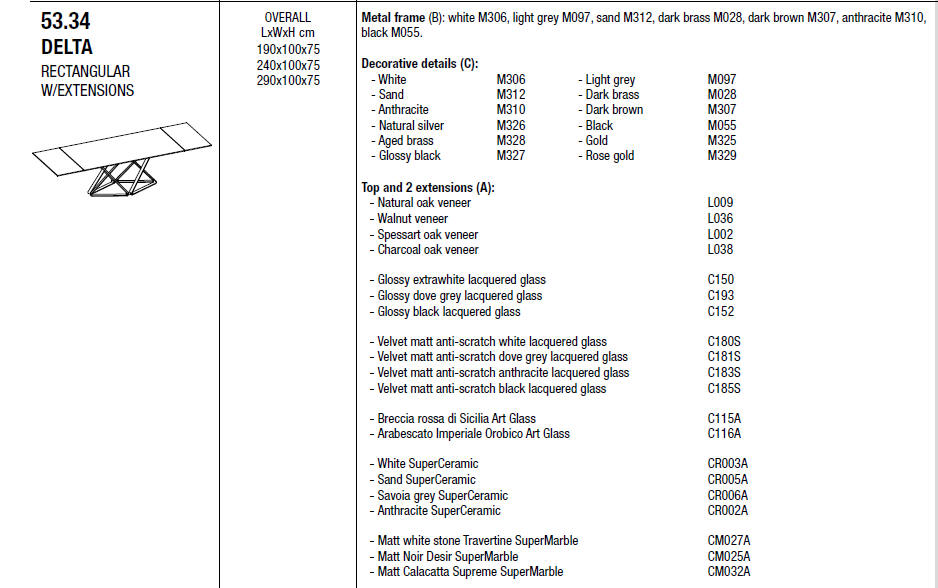 53.34
DELTA
RECTANGULAR
W/EXTENSIONS

OVERALL
LxWxH cm
190x100x75
240x100x75
290x100x75

Metal frame (B): white M306, light grey M097, sand M312, dark brass M028, dark brown M307, anthracite M310, black M055.

Decorative details (C):
- White M306
- Sand M312
- Anthracite M310
- Natural silver M326
- Aged brass M328
- Glossy black M327
- Light grey M097
- Dark brass M028
- Dark brown M307
- Black M055
- Gold M325
- Rose gold M329

Top and 2 extensions (A):
- Natural oak veneer L009
- Walnut veneer L036
- Spessart oak veneer L002
- Charcoal oak veneer L038

- Glossy extrawhite lacquered glass C150
- Glossy dove grey lacquered glass C193
- Glossy black lacquered glass C152

- Velvet matt anti-scratch white lacquered glass C180S
- Velvet matt anti-scratch dove grey lacquered glass C181S
- Velvet matt anti-scratch anthracite lacquered glass C183S
- Velvet matt anti-scratch black lacquered glass C185S

- Breccia rossa di Sicilia Art Glass C115A
- Arabescato Imperiale Orobico Art Glass C116A

- White SuperCeramic CR003A
- Sand SuperCeramic CR005A
- Savoia grey SuperCeramic CR006A
- Anthracite SuperCeramic CR002A

- Matt white stone Travertine SuperMarble CM027A
- Matt Noir Desir SuperMarble CM025A
- Matt Calacatta Supreme SuperMarble CM032A